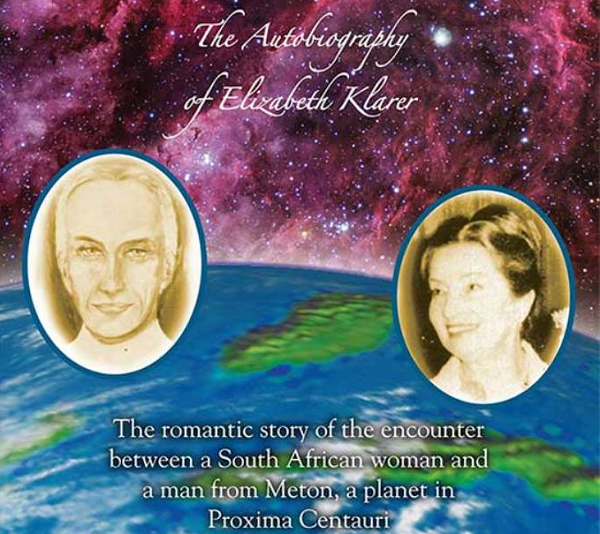 The Autobiography of Elizabeth Klarer

The romantic story of the encounter between a South African woman and a man from Meton, a planet in Proxima Centauri